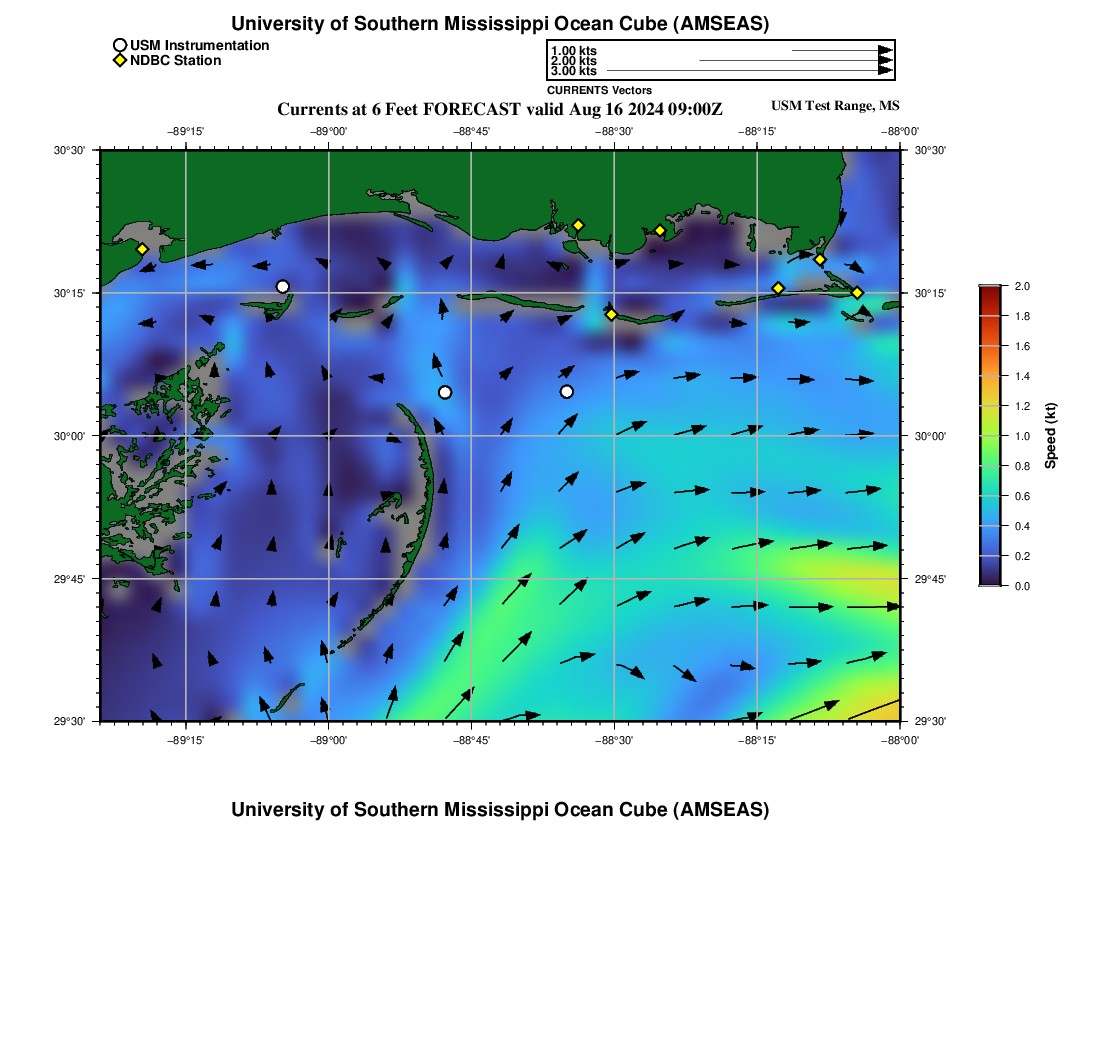 University of Southern Mississippi Ocean Cube (AMSEAS)

USM Instrumentation
NDBC Station

1.00 kts
2.00 kts
3.00 kts
CURRENTS Vectors

Currents at 6 Feet FORECAST valid Aug 16 2024 09:00Z

USM Test Range, MS

−89°15' −89°00' −88°45' −88°30' −88°15' −88°00'

30°30' 30°15' 30°00' 29°45' 29°30'

30°30' 30°15' 30°00' 29°45' 29°30'

−89°15' −89°00' −88°45' −88°30' −88°15' −88°00'

2.0
1.8
1.6
1.4
1.2
1.0
0.8
0.6
0.4
0.2
0.0
Speed (kt)

University of Southern Mississippi Ocean Cube (AMSEAS)